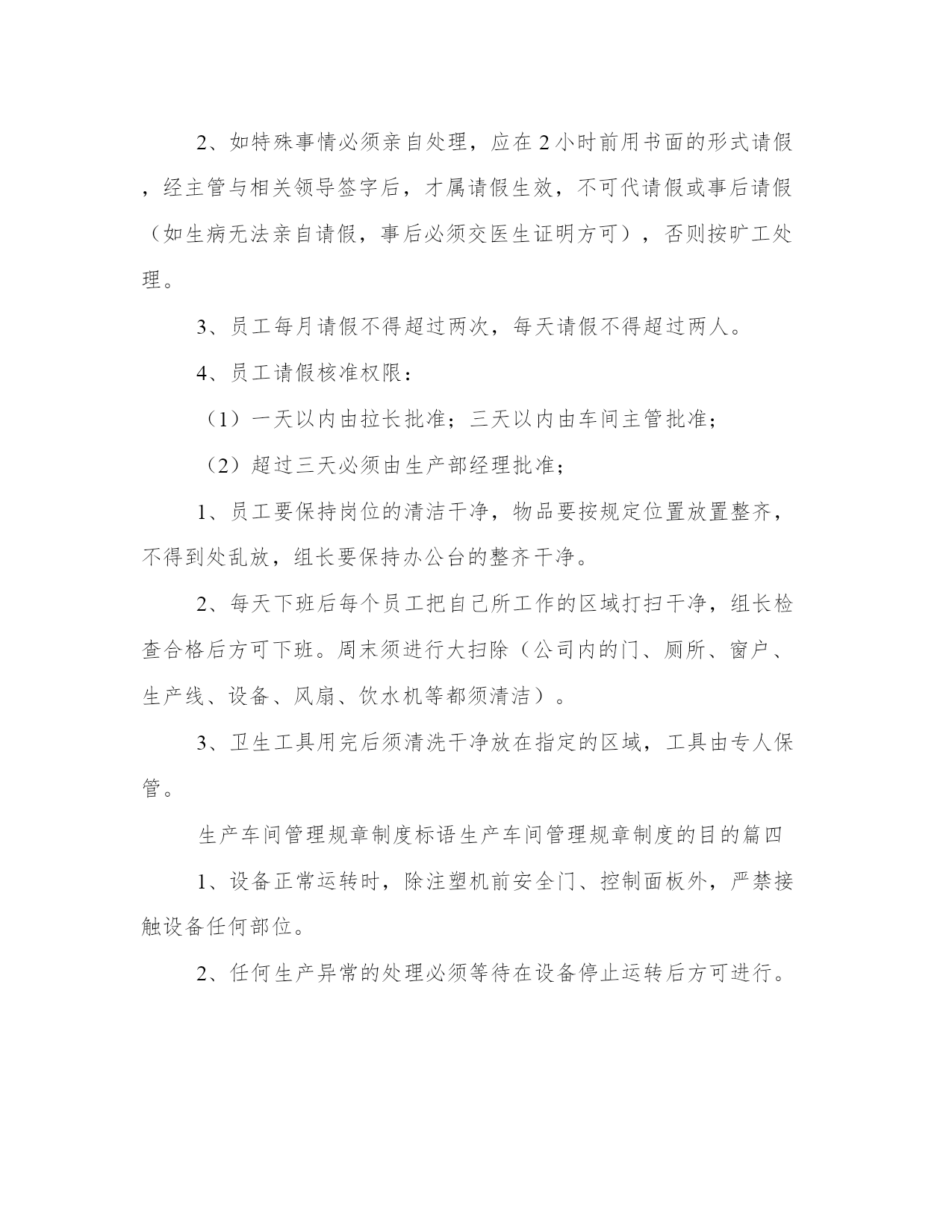 2、如特殊事情必须亲自处理，应在2小时前用书面的形式请假，经主管与相关领导签字后，才属请假生效，不可代请假或事后请假（如生病无法亲自请假，事后必须交医生证明方可），否则按旷工处理。

3、员工每月请假不得超过两次，每天请假不得超过两人。

4、员工请假核准权限：

（1）一天以内由拉长批准；三天以内由车间主管批准；

（2）超过三天必须由生产部经理批准；

1、员工要保持岗位的清洁干净，物品要按规定位置放置整齐，不得到处乱放，组长要保持办公台的整齐干净。

2、每天下班后每个员工把自己所工作的区域打扫干净，组长检查合格后方可下班。周末须进行大扫除（公司内的门、厕所、窗户、生产线、设备、风扇、饮水机等都须清洁）。

3、卫生工具用完后须清洗干净放在指定的区域，工具由专人保管。

生产车间管理规章制度标语生产车间管理规章制度的目的篇四

1、设备正常运转时，除注塑机前安全门、控制面板外，严禁接触设备任何部位。

2、任何生产异常的处理必须等待在设备停止运转后方可进行。